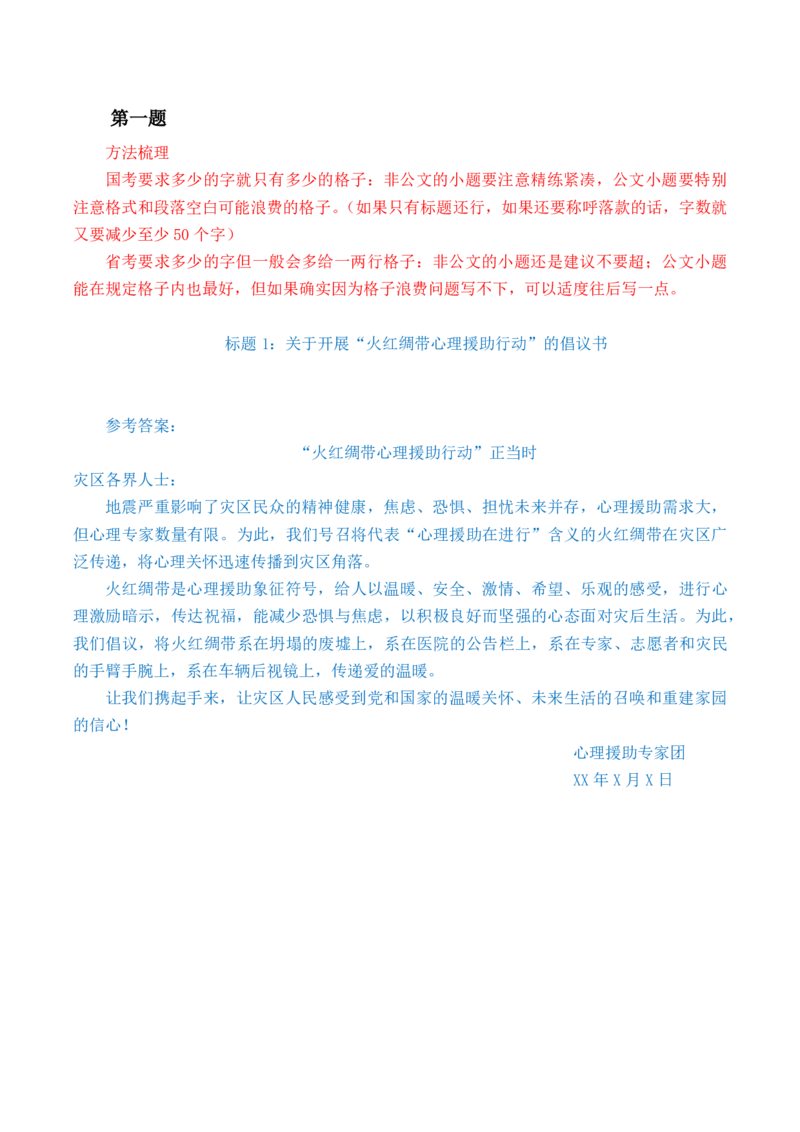 第一题

方法梳理

国考要求多少的字就只有多少的格子：非公文的小题要注意精练紧凑，公文小题要特别注意格式和段落空白可能浪费的格子。（如果只有标题还行，如果还要称呼落款的话，字数就又要减少至少50个字）

省考要求多少的字但一般会多给一两行格子：非公文的小题还是建议不要超；公文小题能在规定格子内也最好，但如果确实因为格子浪费问题写不下，可以适度往后写一点。

标题1：关于开展“火红绸带心理援助行动”的倡议书

参考答案：

“火红绸带心理援助行动”正当时

灾区各界人士：

地震严重影响了灾区民众的精神健康，焦虑、恐惧、担忧未来并存，心理援助需求大，但心理专家数量有限。为此，我们号召将代表“心理援助在进行”含义的火红绸带在灾区广泛传递，将心理关怀迅速传播到灾区角落。

火红绸带是心理援助象征符号，给人以温暖、安全、激情、希望、乐观的感受，进行心理激励暗示，传达祝福，能减少恐惧与焦虑，以积极良好而坚强的心态面对灾后生活。为此，我们倡议，将火红绸带系在坍塌的废墟上，系在医院的公告栏上，系在专家、志愿者和灾民的手臂手腕上，系在车辆后视镜上，传递爱的温暖。

让我们携起手来，让灾区人民感受到党和国家的温暖关怀、未来生活的召唤和重建家园的信心！

心理援助专家团
XX年X月X日